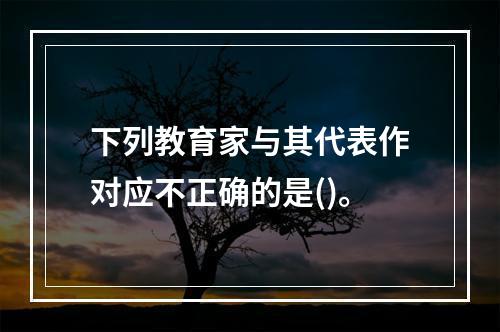 下列教育家与其代表作对应不正确的是()。